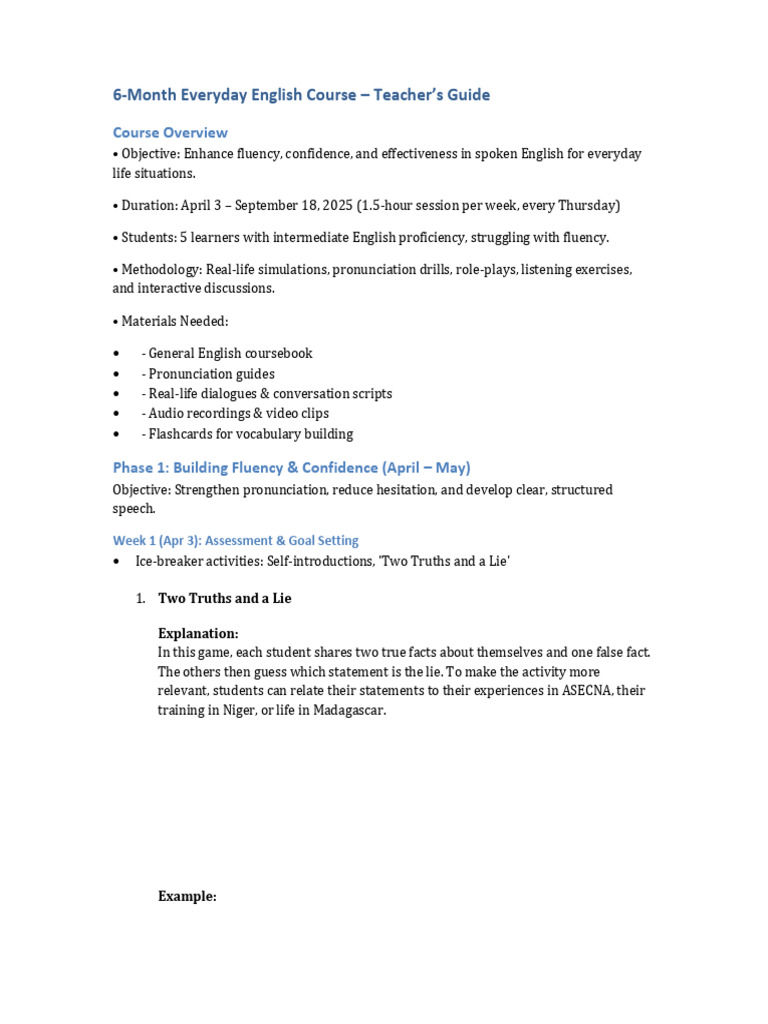 6-Month Everyday English Course – Teacher's Guide

Course Overview

• Objective: Enhance fluency, confidence, and effectiveness in spoken English for everyday life situations.

• Duration: April 3 – September 18, 2025 (1.5-hour session per week, every Thursday)

• Students: 5 learners with intermediate English proficiency, struggling with fluency.

• Methodology: Real-life simulations, pronunciation drills, role-plays, listening exercises, and interactive discussions.

• Materials Needed:

• - General English coursebook
• - Pronunciation guides
• - Real-life dialogues & conversation scripts
• - Audio recordings & video clips
• - Flashcards for vocabulary building

Phase 1: Building Fluency & Confidence (April – May)

Objective: Strengthen pronunciation, reduce hesitation, and develop clear, structured speech.

Week 1 (Apr 3): Assessment & Goal Setting

• Ice-breaker activities: Self-introductions, 'Two Truths and a Lie'

1. Two Truths and a Lie

Explanation:
In this game, each student shares two true facts about themselves and one false fact. The others then guess which statement is the lie. To make the activity more relevant, students can relate their statements to their experiences in ASECNA, their training in Niger, or life in Madagascar.

Example: